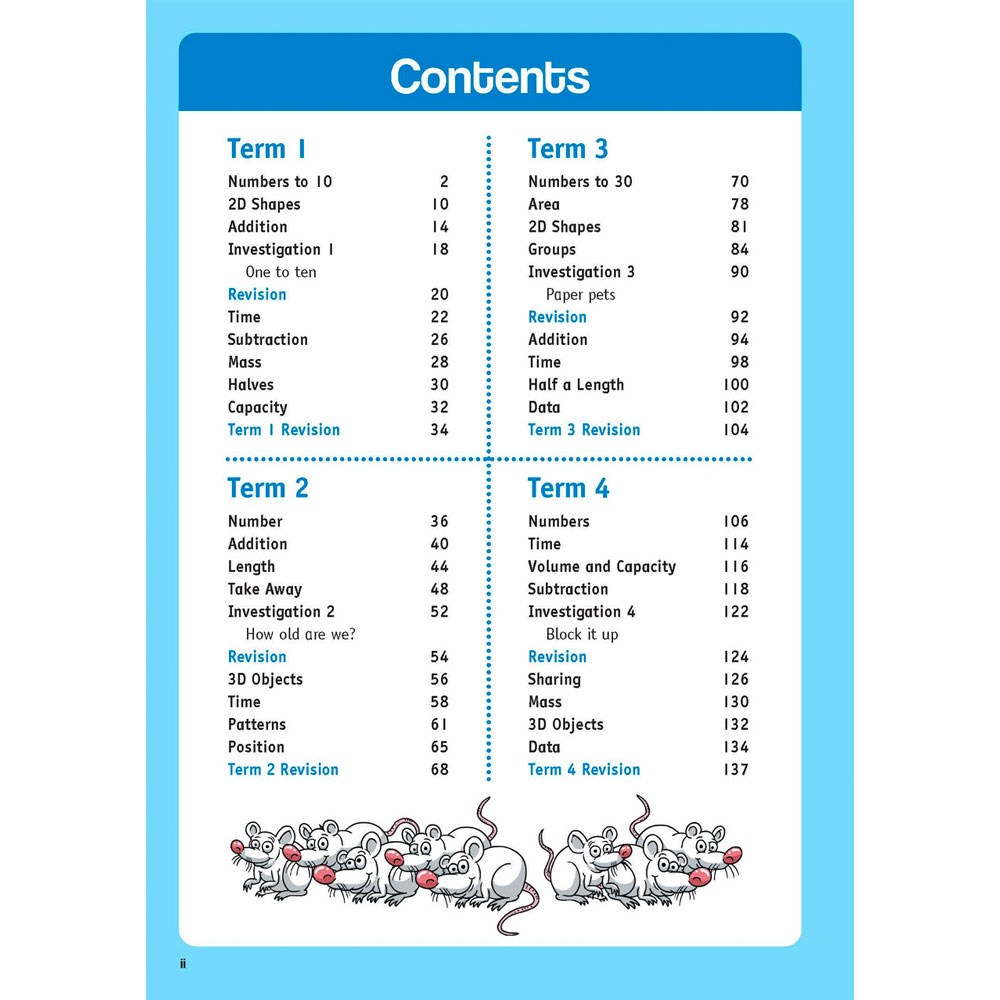 Contents

Term 1

| | |
|---|---|
| Numbers to 10 | 2 |
| 2D Shapes | 10 |
| Addition | 14 |
| Investigation 1 | 18 |
| One to ten | |
| Revision | 20 |
| Time | 22 |
| Subtraction | 26 |
| Mass | 28 |
| Halves | 30 |
| Capacity | 32 |
| Term 1 Revision | 34 |

Term 2

| | |
|---|---|
| Number | 36 |
| Addition | 40 |
| Length | 44 |
| Take Away | 48 |
| Investigation 2 | 52 |
| How old are we? | |
| Revision | 54 |
| 3D Objects | 56 |
| Time | 58 |
| Patterns | 61 |
| Position | 65 |
| Term 2 Revision | 68 |

Term 3

| | |
|---|---|
| Numbers to 30 | 70 |
| Area | 78 |
| 2D Shapes | 81 |
| Groups | 84 |
| Investigation 3 | 90 |
| Paper pets | |
| Revision | 92 |
| Addition | 94 |
| Time | 98 |
| Half a Length | 100 |
| Data | 102 |
| Term 3 Revision | 104 |

Term 4

| | |
|---|---|
| Numbers | 106 |
| Time | 114 |
| Volume and Capacity | 116 |
| Subtraction | 118 |
| Investigation 4 | 122 |
| Block it up | |
| Revision | 124 |
| Sharing | 126 |
| Mass | 130 |
| 3D Objects | 132 |
| Data | 134 |
| Term 4 Revision | 137 |

ii